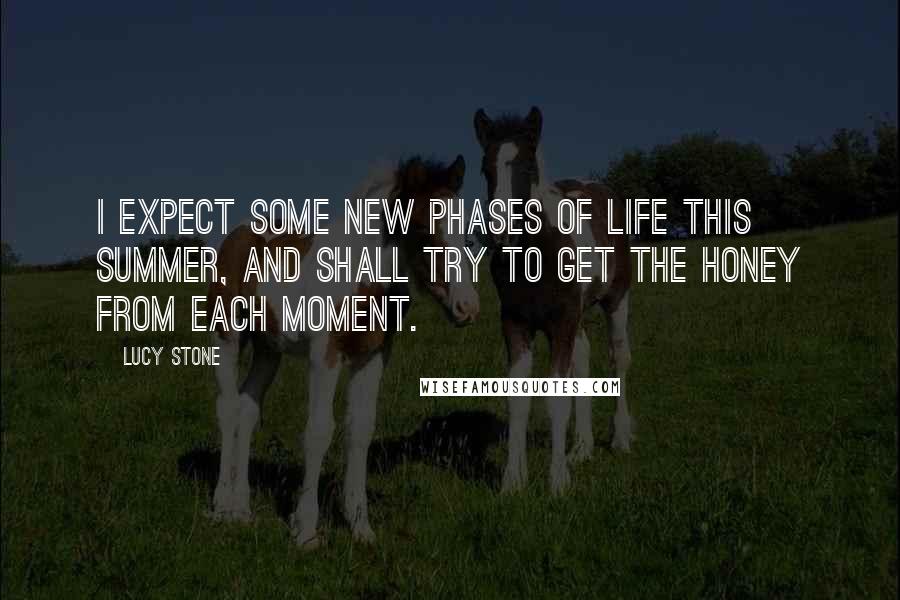 I EXPECT SOME NEW PHASES OF LIFE THIS SUMMER, AND SHALL TRY TO GET THE HONEY FROM EACH MOMENT.

LUCY STONE

WISEFAMOUSQUOTES.COM